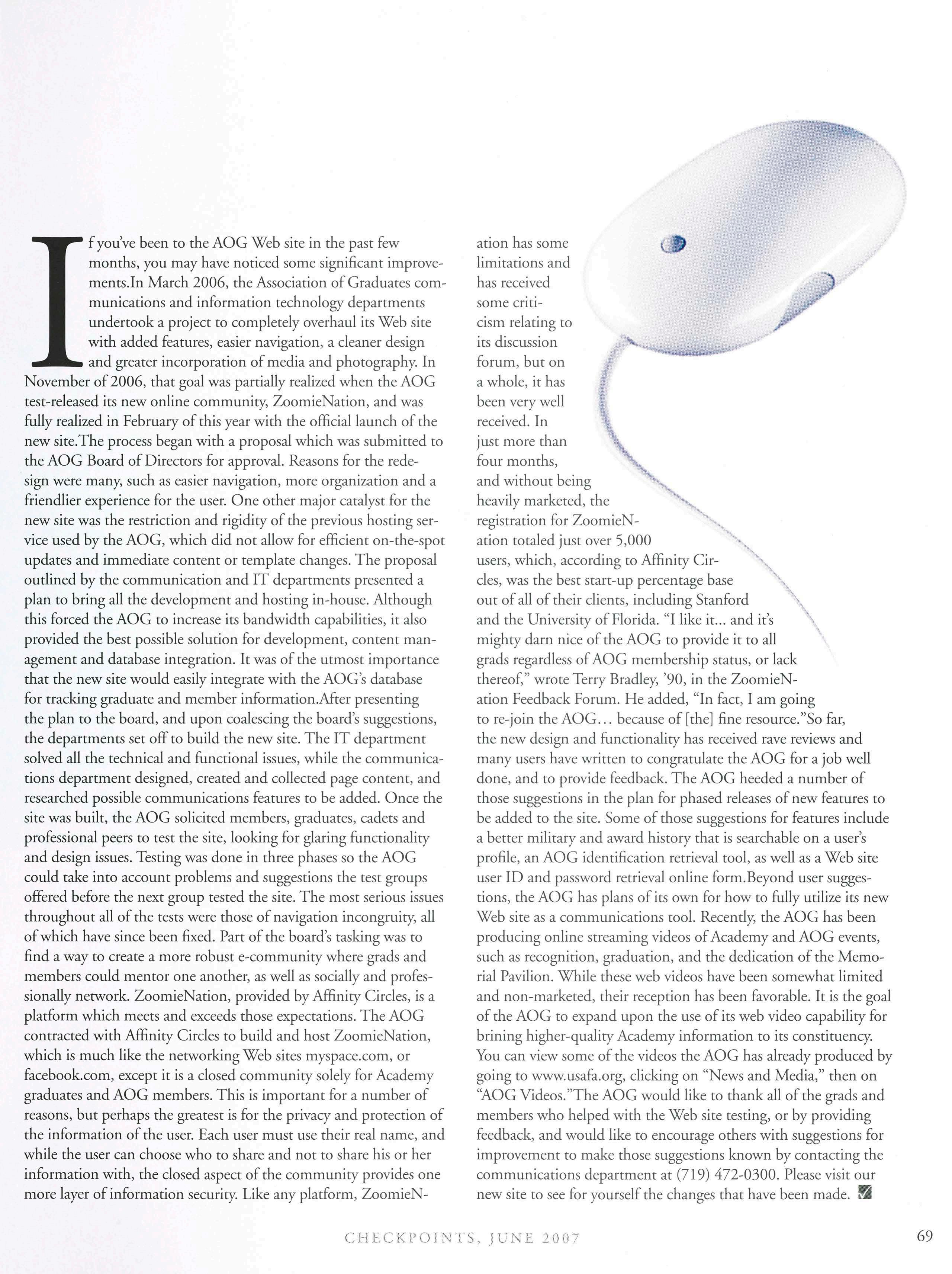 If you've been to the AOG Web site in the past few months, you may have noticed some significant improvements.In March 2006, the Association of Graduates communications and information technology departments undertook a project to completely overhaul its Web site with added features, easier navigation, a cleaner design and greater incorporation of media and photography. In November of 2006, that goal was partially realized when the AOG test-released its new online community, ZoomieNation, and was fully realized in February of this year with the official launch of the new site.The process began with a proposal which was submitted to the AOG Board of Directors for approval. Reasons for the redesign were many, such as easier navigation, more organization and a friendlier experience for the user. One other major catalyst for the new site was the restriction and rigidity of the previous hosting service used by the AOG, which did not allow for efficient on-the-spot updates and immediate content or template changes. The proposal outlined by the communication and IT departments presented a plan to bring all the development and hosting in-house. Although this forced the AOG to increase its bandwidth capabilities, it also provided the best possible solution for development, content management and database integration. It was of the utmost importance that the new site would easily integrate with the AOG's database for tracking graduate and member information.After presenting the plan to the board, and upon coalescing the board's suggestions, the departments set off to build the new site. The IT department solved all the technical and functional issues, while the communications department designed, created and collected page content, and researched possible communications features to be added. Once the site was built, the AOG solicited members, graduates, cadets and professional peers to test the site, looking for glaring functionality and design issues. Testing was done in three phases so the AOG could take into account problems and suggestions the test groups offered before the next group tested the site. The most serious issues throughout all of the tests were those of navigation incongruity, all of which have since been fixed. Part of the board's tasking was to find a way to create a more robust e-community where grads and members could mentor one another, as well as socially and professionally network. ZoomieNation, provided by Affinity Circles, is a platform which meets and exceeds those expectations. The AOG contracted with Affinity Circles to build and host ZoomieNation, which is much like the networking Web sites myspace.com, or facebook.com, except it is a closed community solely for Academy graduates and AOG members. This is important for a number of reasons, but perhaps the greatest is for the privacy and protection of the information of the user. Each user must use their real name, and while the user can choose who to share and not to share his or her information with, the closed aspect of the community provides one more layer of information security. Like any platform, ZoomieNation has some limitations and has received some criticism relating to its discussion forum, but on a whole, it has been very well received. In just more than four months, and without being heavily marketed, the registration for ZoomieNation totaled just over 5,000 users, which, according to Affinity Circles, was the best start-up percentage base out of all of their clients, including Stanford and the University of Florida. "I like it... and it's mighty darn nice of the AOG to provide it to all grads regardless of AOG membership status, or lack thereof," wrote Terry Bradley, '90, in the ZoomieNation Feedback Forum. He added, "In fact, I am going to re-join the AOG... because of [the] fine resource."So far, the new design and functionality has received rave reviews and many users have written to congratulate the AOG for a job well done, and to provide feedback. The AOG heeded a number of those suggestions in the plan for phased releases of new features to be added to the site. Some of those suggestions for features include a better military and award history that is searchable on a user's profile, an AOG identification retrieval tool, as well as a Web site user ID and password retrieval online form.Beyond user suggestions, the AOG has plans of its own for how to fully utilize its new Web site as a communications tool. Recently, the AOG has been producing online streaming videos of Academy and AOG events, such as recognition, graduation, and the dedication of the Memorial Pavilion. While these web videos have been somewhat limited and non-marketed, their reception has been favorable. It is the goal of the AOG to expand upon the use of its web video capability for brining higher-quality Academy information to its constituency. You can view some of the videos the AOG has already produced by going to www.usafa.org, clicking on "News and Media," then on "AOG Videos."The AOG would like to thank all of the grads and members who helped with the Web site testing, or by providing feedback, and would like to encourage others with suggestions for improvement to make those suggestions known by contacting the communications department at (719) 472-0300. Please visit our new site to see for yourself the changes that have been made.

CHECKPOINTS, JUNE 2007 69